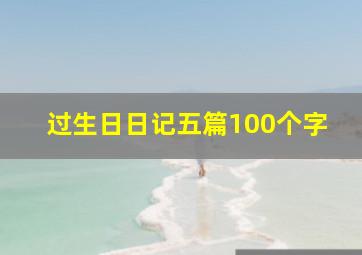 过生日日记五篇100个字